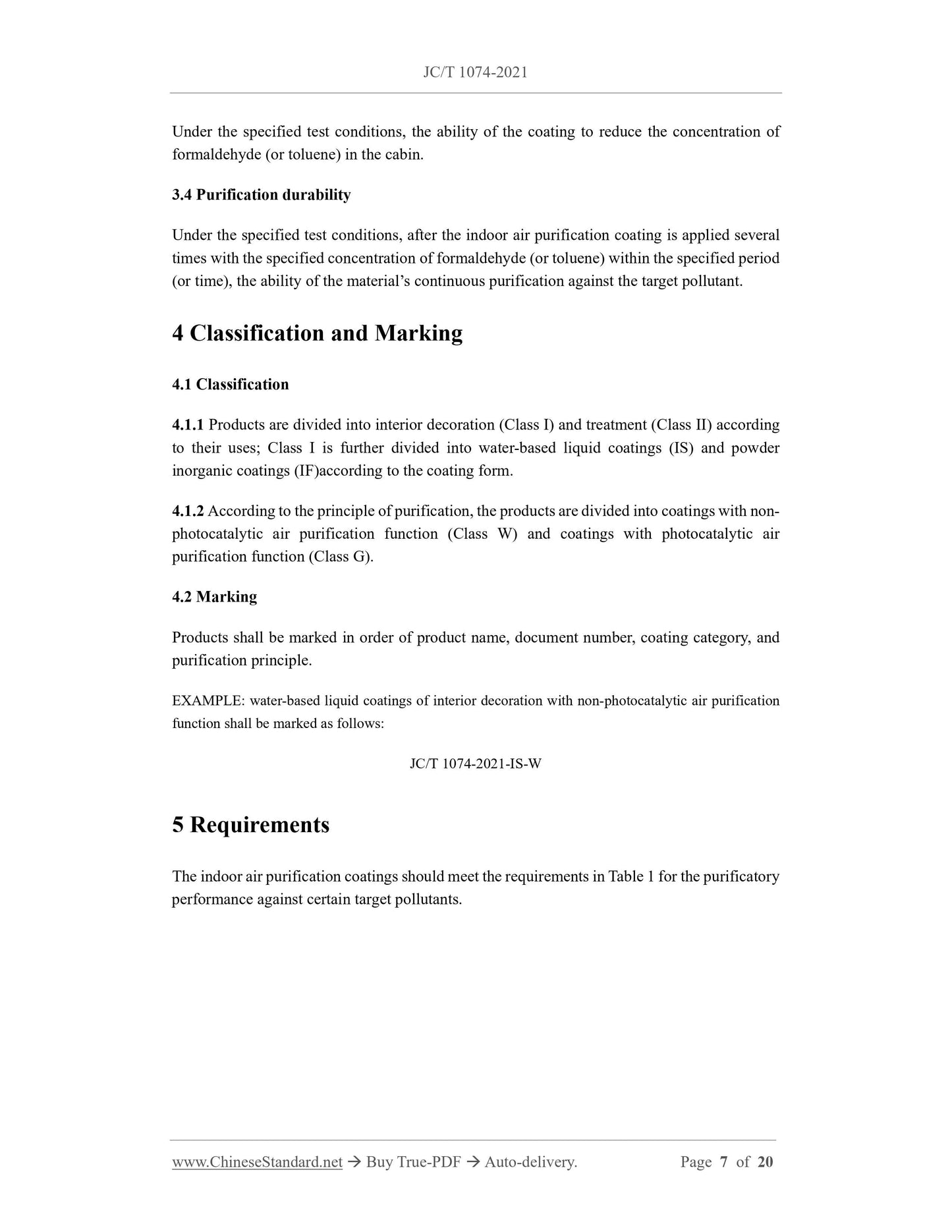 JC/T 1074-2021

Under the specified test conditions, the ability of the coating to reduce the concentration of formaldehyde (or toluene) in the cabin.

3.4 Purification durability

Under the specified test conditions, after the indoor air purification coating is applied several times with the specified concentration of formaldehyde (or toluene) within the specified period (or time), the ability of the material's continuous purification against the target pollutant.

4 Classification and Marking

4.1 Classification

4.1.1 Products are divided into interior decoration (Class I) and treatment (Class II) according to their uses; Class I is further divided into water-based liquid coatings (IS) and powder inorganic coatings (IF)according to the coating form.

4.1.2 According to the principle of purification, the products are divided into coatings with non-photocatalytic air purification function (Class W) and coatings with photocatalytic air purification function (Class G).

4.2 Marking

Products shall be marked in order of product name, document number, coating category, and purification principle.

EXAMPLE: water-based liquid coatings of interior decoration with non-photocatalytic air purification function shall be marked as follows:

JC/T 1074-2021-IS-W

5 Requirements

The indoor air purification coatings should meet the requirements in Table 1 for the purificatory performance against certain target pollutants.

www.ChineseStandard.net → Buy True-PDF → Auto-delivery. Page 7 of 20